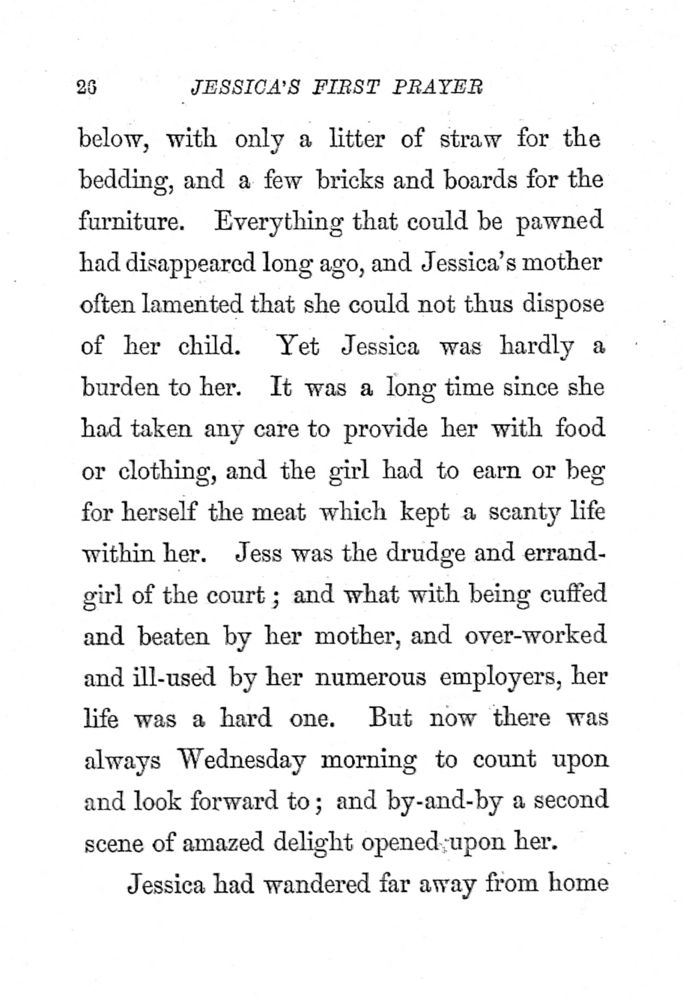 26 JESSICA'S FIRST PRAYER

below, with only a litter of straw for the bedding, and a few bricks and boards for the furniture. Everything that could be pawned had disappeared long ago, and Jessica's mother often lamented that she could not thus dispose of her child. Yet Jessica was hardly a burden to her. It was a long time since she had taken any care to provide her with food or clothing, and the girl had to earn or beg for herself the meat which kept a scanty life within her. Jess was the drudge and errand-girl of the court; and what with being cuffed and beaten by her mother, and over-worked and ill-used by her numerous employers, her life was a hard one. But now there was always Wednesday morning to count upon and look forward to; and by-and-by a second scene of amazed delight opened upon her.

Jessica had wandered far away from home